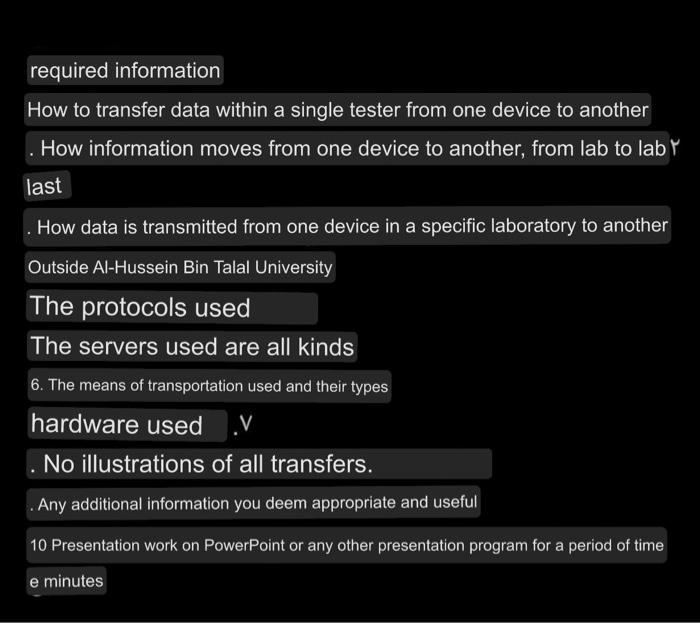 required information

How to transfer data within a single tester from one device to another

. How information moves from one device to another, from lab to lab ٢

last

. How data is transmitted from one device in a specific laboratory to another

Outside Al-Hussein Bin Talal University

The protocols used

The servers used are all kinds

6. The means of transportation used and their types

hardware used .٧

. No illustrations of all transfers.

. Any additional information you deem appropriate and useful

10 Presentation work on PowerPoint or any other presentation program for a period of time

e minutes